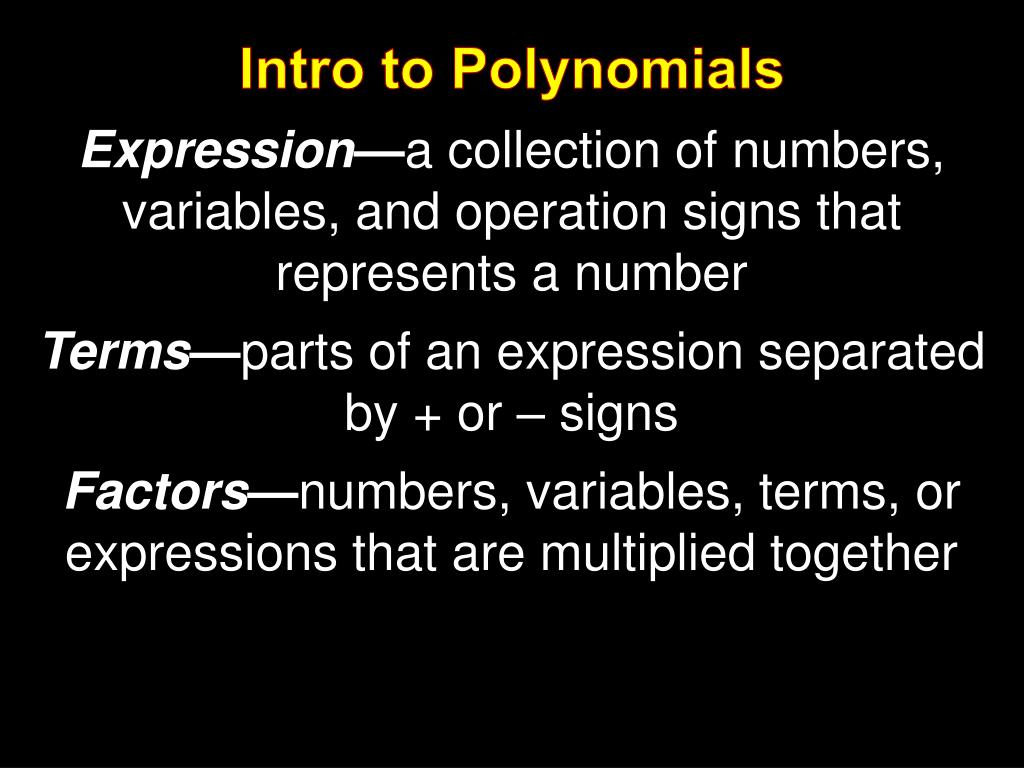 Intro to Polynomials

Expression—a collection of numbers, variables, and operation signs that represents a number

Terms—parts of an expression separated by + or – signs

Factors—numbers, variables, terms, or expressions that are multiplied together